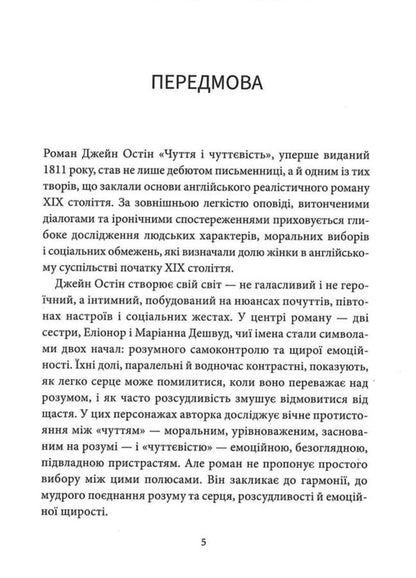 ПЕРЕДМОВА

Роман Джейн Остін «Чуття і чуттєвість», уперше виданий 1811 року, став не лише дебютом письменниці, а й одним із тих творів, що заклали основи англійського реалістичного роману XIX століття. За зовнішньою легкістю оповіді, витонченими діалогами та іронічними спостереженнями приховується глибоке дослідження людських характерів, моральних виборів і соціальних обмежень, які визначали долю жінки в англійському суспільстві початку XIX століття.

Джейн Остін створює свій світ — не галасливий і не героїчний, а інтимний, побудований на нюансах почуттів, півтонах настроїв і соціальних жестах. У центрі роману — дві сестри, Еліонор і Маріанна Дешвуд, чиї імена стали символами двох начал: розумного самоконтролю та щирої емоційності. Їхні долі, паралельні й водночас контрастні, показують, як легко серце може помилитися, коли воно переважає над розумом, і як часто розсудливість змушує відмовитися від щастя. У цих персонажах авторка досліджує вічне протистояння між «чуттям» — моральним, урівноваженим, заснованим на розумі — і «чуттєвістю» — емоційною, безоглядною, підвладною пристрастям. Але роман не пропонує простого вибору між цими полюсами. Він закликає до гармонії, до мудрого поєднання розуму та серця, розсудливості й емоційної щирості.

5